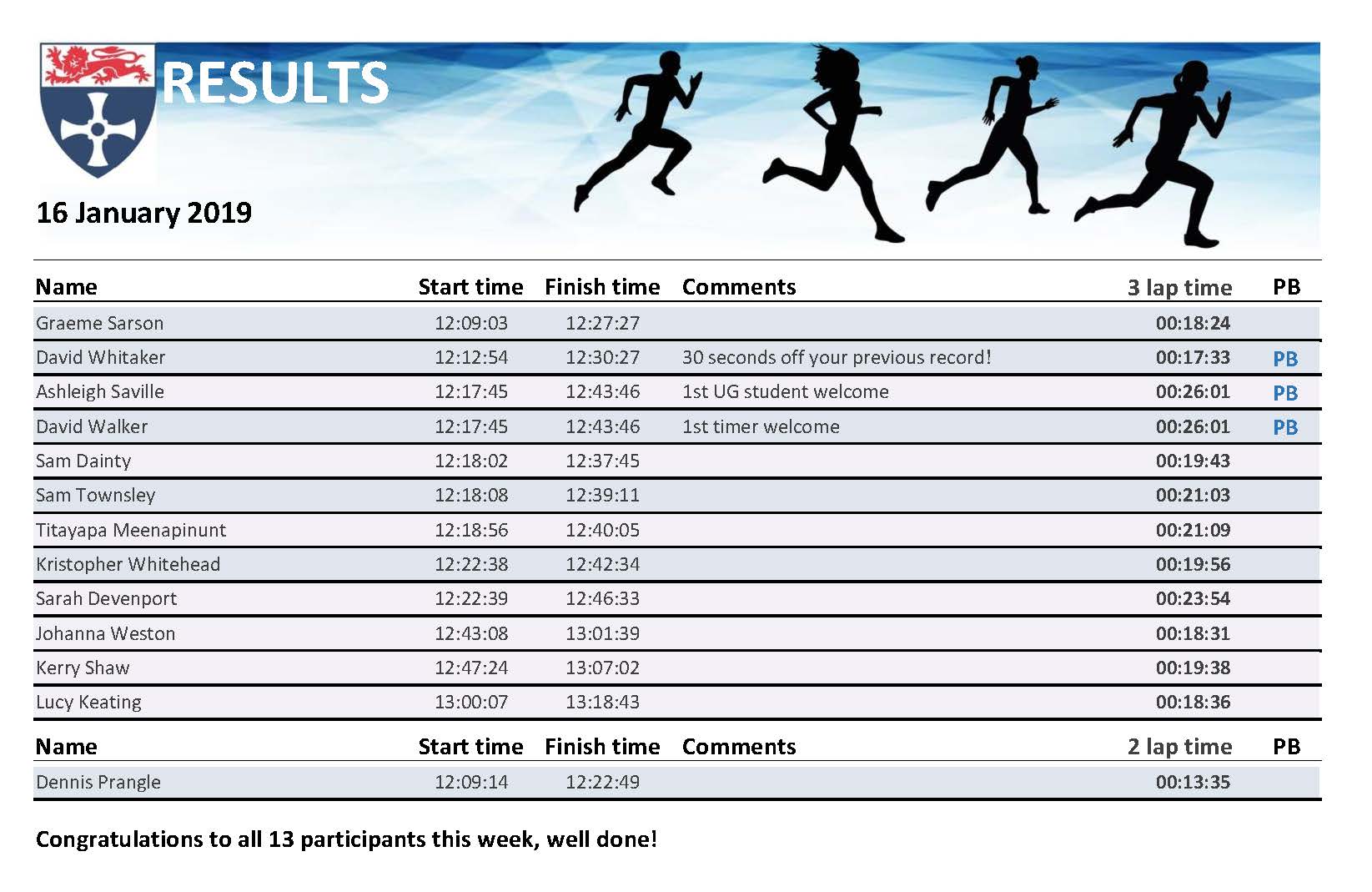 RESULTS

16 January 2019

| Name | Start time | Finish time | Comments | 3 lap time | PB |
|---|---|---|---|---|---|
| Graeme Sarson | 12:09:03 | 12:27:27 | | 00:18:24 | |
| David Whitaker | 12:12:54 | 12:30:27 | 30 seconds off your previous record! | 00:17:33 | PB |
| Ashleigh Saville | 12:17:45 | 12:43:46 | 1st UG student welcome | 00:26:01 | PB |
| David Walker | 12:17:45 | 12:43:46 | 1st timer welcome | 00:26:01 | PB |
| Sam Dainty | 12:18:02 | 12:37:45 | | 00:19:43 | |
| Sam Townsley | 12:18:08 | 12:39:11 | | 00:21:03 | |
| Titayapa Meenapinunt | 12:18:56 | 12:40:05 | | 00:21:09 | |
| Kristopher Whitehead | 12:22:38 | 12:42:34 | | 00:19:56 | |
| Sarah Devenport | 12:22:39 | 12:46:33 | | 00:23:54 | |
| Johanna Weston | 12:43:08 | 13:01:39 | | 00:18:31 | |
| Kerry Shaw | 12:47:24 | 13:07:02 | | 00:19:38 | |
| Lucy Keating | 13:00:07 | 13:18:43 | | 00:18:36 | |

| Name | Start time | Finish time | Comments | 2 lap time | PB |
|---|---|---|---|---|---|
| Dennis Prangle | 12:09:14 | 12:22:49 | | 00:13:35 | |

Congratulations to all 13 participants this week, well done!